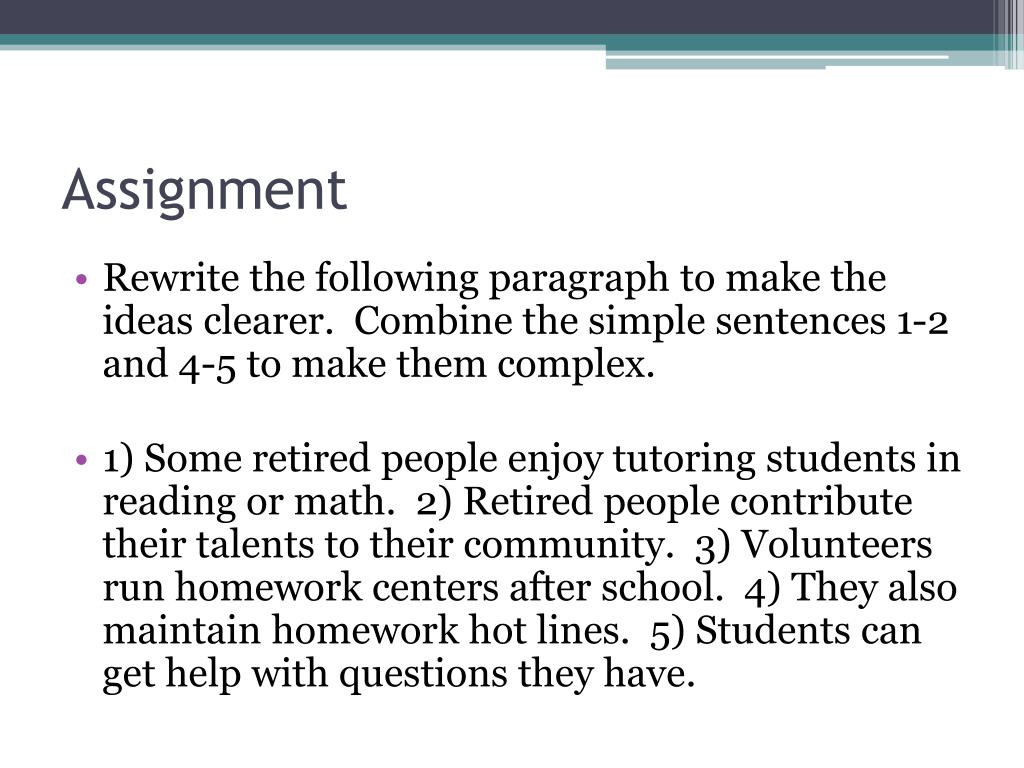 Assignment

• Rewrite the following paragraph to make the ideas clearer. Combine the simple sentences 1-2 and 4-5 to make them complex.

• 1) Some retired people enjoy tutoring students in reading or math. 2) Retired people contribute their talents to their community. 3) Volunteers run homework centers after school. 4) They also maintain homework hot lines. 5) Students can get help with questions they have.